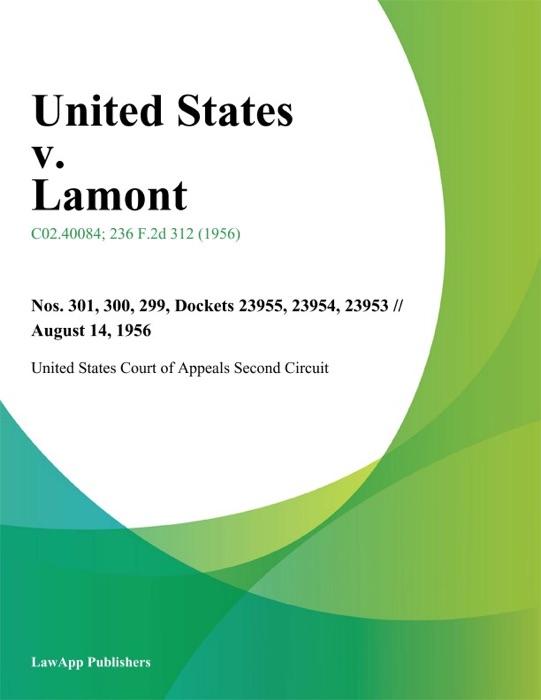 United States v. Lamont

C02.40084; 236 F.2d 312 (1956)

Nos. 301, 300, 299, Dockets 23955, 23954, 23953 // August 14, 1956

United States Court of Appeals Second Circuit

LawApp Publishers